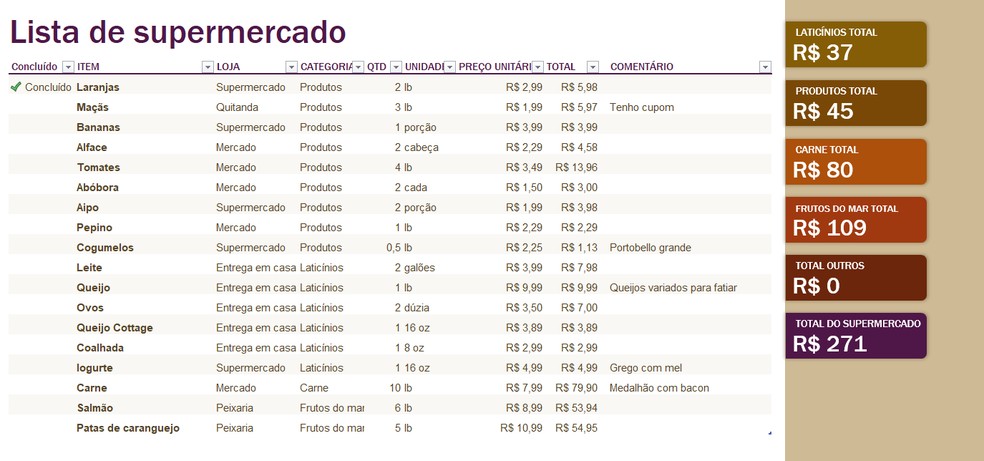 Lista de supermercado

| Concluído | ITEM | LOJA | CATEGORIA | QTD | UNIDADE | PREÇO UNITÁRIO | TOTAL | COMENTÁRIO |
|---|---|---|---|---|---|---|---|---|
| ✔ Concluído | Laranjas | Supermercado | Produtos | 2 | lb | R$ 2,99 | R$ 5,98 | |
| | Maçãs | Quitanda | Produtos | 3 | lb | R$ 1,99 | R$ 5,97 | Tenho cupom |
| | Bananas | Supermercado | Produtos | 1 | porção | R$ 3,99 | R$ 3,99 | |
| | Alface | Mercado | Produtos | 2 | cabeça | R$ 2,29 | R$ 4,58 | |
| | Tomates | Mercado | Produtos | 4 | lb | R$ 3,49 | R$ 13,96 | |
| | Abóbora | Mercado | Produtos | 2 | cada | R$ 1,50 | R$ 3,00 | |
| | Aipo | Supermercado | Produtos | 2 | porção | R$ 1,99 | R$ 3,98 | |
| | Pepino | Mercado | Produtos | 1 | lb | R$ 2,29 | R$ 2,29 | |
| | Cogumelos | Supermercado | Produtos | 0,5 | lb | R$ 2,25 | R$ 1,13 | Portobello grande |
| | Leite | Entrega em casa | Laticínios | 2 | galões | R$ 3,99 | R$ 7,98 | |
| | Queijo | Entrega em casa | Laticínios | 1 | lb | R$ 9,99 | R$ 9,99 | Queijos variados para fatiar |
| | Ovos | Entrega em casa | Laticínios | 2 | dúzia | R$ 3,50 | R$ 7,00 | |
| | Queijo Cottage | Entrega em casa | Laticínios | 1 | 16 oz | R$ 3,89 | R$ 3,89 | |
| | Coalhada | Entrega em casa | Laticínios | 1 | 8 oz | R$ 2,99 | R$ 2,99 | |
| | Iogurte | Supermercado | Laticínios | 1 | 16 oz | R$ 4,99 | R$ 4,99 | Grego com mel |
| | Carne | Mercado | Carne | 10 | lb | R$ 7,99 | R$ 79,90 | Medalhão com bacon |
| | Salmão | Peixaria | Frutos do mar | 6 | lb | R$ 8,99 | R$ 53,94 | |
| | Patas de caranguejo | Peixaria | Frutos do mar | 5 | lb | R$ 10,99 | R$ 54,95 | |

LATICÍNIOS TOTAL
R$ 37

PRODUTOS TOTAL
R$ 45

CARNE TOTAL
R$ 80

FRUTOS DO MAR TOTAL
R$ 109

TOTAL OUTROS
R$ 0

TOTAL DO SUPERMERCADO
R$ 271